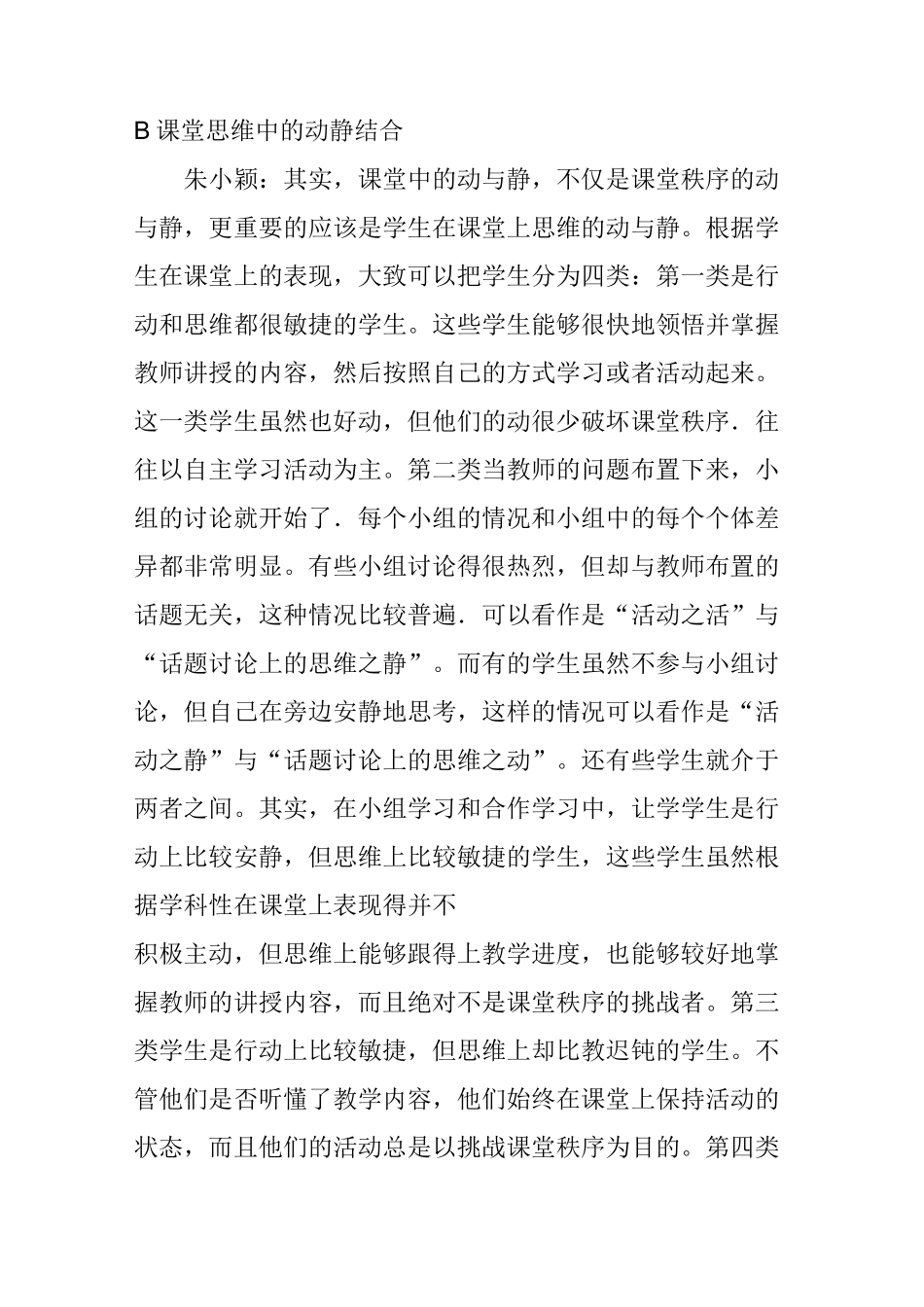 B 课堂思维中的动静结合

朱小颖：其实，课堂中的动与静，不仅是课堂秩序的动与静，更重要的应该是学生在课堂上思维的动与静。根据学生在课堂上的表现，大致可以把学生分为四类：第一类是行动和思维都很敏捷的学生。这些学生能够很快地领悟并掌握教师讲授的内容，然后按照自己的方式学习或者活动起来。这一类学生虽然也好动，但他们的动很少破坏课堂秩序．往往以自主学习活动为主。第二类当教师的问题布置下来，小组的讨论就开始了．每个小组的情况和小组中的每个个体差异都非常明显。有些小组讨论得很热烈，但却与教师布置的话题无关，这种情况比较普遍．可以看作是“活动之活”与“话题讨论上的思维之静”。而有的学生虽然不参与小组讨论，但自己在旁边安静地思考，这样的情况可以看作是“活动之静”与“话题讨论上的思维之动”。还有些学生就介于两者之间。其实，在小组学习和合作学习中，让学学生是行动上比较安静，但思维上比较敏捷的学生，这些学生虽然根据学科性在课堂上表现得并不

积极主动，但思维上能够跟得上教学进度，也能够较好地掌握教师的讲授内容，而且绝对不是课堂秩序的挑战者。第三类学生是行动上比较敏捷，但思维上却比教迟钝的学生。不管他们是否听懂了教学内容，他们始终在课堂上保持活动的状态，而且他们的活动总是以挑战课堂秩序为目的。第四类